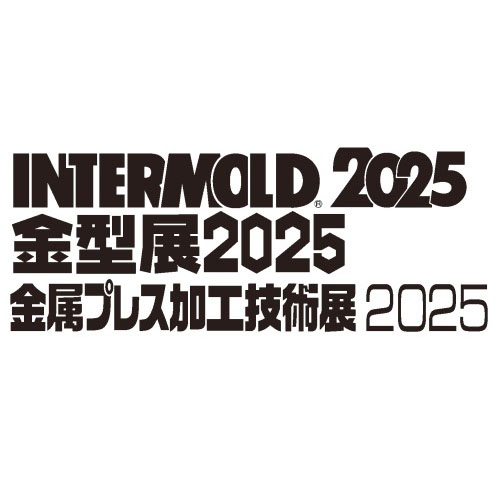 INTERMOLD® 2025
金型展2025
金属プレス加工技術展 2025